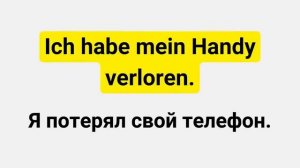 Ich habe mein Handy verloren.

Я потерял свой телефон.